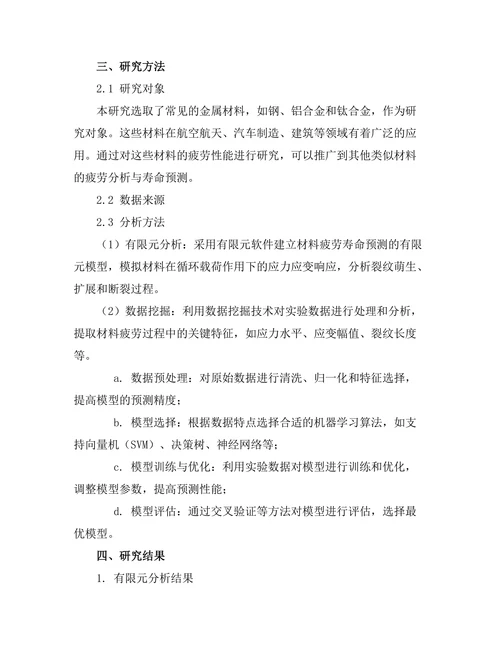 三、研究方法

2.1 研究对象

本研究选取了常见的金属材料，如钢、铝合金和钛合金，作为研究对象。这些材料在航空航天、汽车制造、建筑等领域有着广泛的应用。通过对这些材料的疲劳性能进行研究，可以推广到其他类似材料的疲劳分析与寿命预测。

2.2 数据来源

2.3 分析方法

（1）有限元分析：采用有限元软件建立材料疲劳寿命预测的有限元模型，模拟材料在循环载荷作用下的应力应变响应，分析裂纹萌生、扩展和断裂过程。

（2）数据挖掘：利用数据挖掘技术对实验数据进行处理和分析，提取材料疲劳过程中的关键特征，如应力水平、应变幅值、裂纹长度等。

a. 数据预处理：对原始数据进行清洗、归一化和特征选择，提高模型的预测精度；

b. 模型选择：根据数据特点选择合适的机器学习算法，如支持向量机（SVM）、决策树、神经网络等；

c. 模型训练与优化：利用实验数据对模型进行训练和优化，调整模型参数，提高预测性能；

d. 模型评估：通过交叉验证等方法对模型进行评估，选择最优模型。

四、研究结果

1. 有限元分析结果